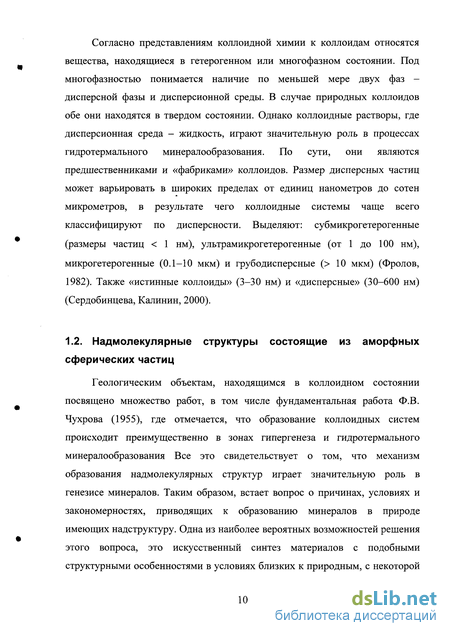 Согласно представлениям коллоидной химии к коллоидам относятся вещества, находящиеся в гетерогенном или многофазном состоянии. Под многофазностью понимается наличие по меньшей мере двух фаз – дисперсной фазы и дисперсионной среды. В случае природных коллоидов обе они находятся в твердом состоянии. Однако коллоидные растворы, где дисперсионная среда – жидкость, играют значительную роль в процессах гидротермального минералообразования. По сути, они являются предшественниками и «фабриками» коллоидов. Размер дисперсных частиц может варьировать в широких пределах от единиц нанометров до сотен микрометров, в результате чего коллоидные системы чаще всего классифицируют по дисперсности. Выделяют: субмикрогетерогенные (размеры частиц < 1 нм), ультрамикрогетерогенные (от 1 до 100 нм), микрогетерогенные (0.1–10 мкм) и грубодисперсные (> 10 мкм) (Фролов, 1982). Также «истинные коллоиды» (3–30 нм) и «дисперсные» (30–600 нм) (Сердобинцева, Калинин, 2000).

1.2. Надмолекулярные структуры состоящие из аморфных сферических частиц

Геологическим объектам, находящимся в коллоидном состоянии посвящено множество работ, в том числе фундаментальная работа Ф.В. Чухрова (1955), где отмечается, что образование коллоидных систем происходит преимущественно в зонах гипергенеза и гидротермального минералообразования Все это свидетельствует о том, что механизм образования надмолекулярных структур играет значительную роль в генезисе минералов. Таким образом, встает вопрос о причинах, условиях и закономерностях, приводящих к образованию минералов в природе имеющих надструктуру. Одна из наиболее вероятных возможностей решения этого вопроса, это искусственный синтез материалов с подобными структурными особенностями в условиях близких к природным, с некоторой

10

dsLib.net
библиотека диссертаций